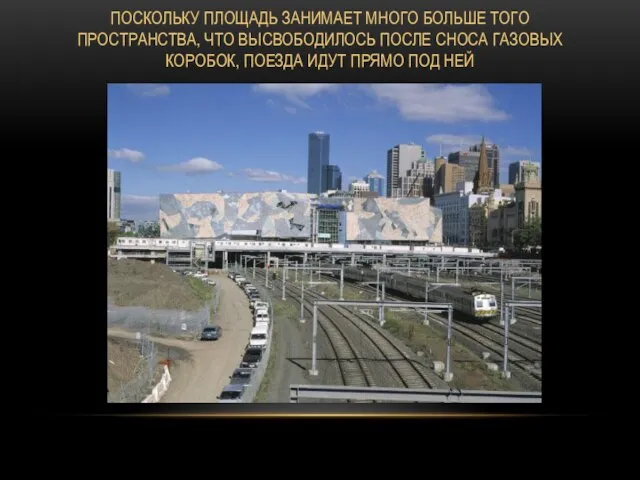 ПОСКОЛЬКУ ПЛОЩАДЬ ЗАНИМАЕТ МНОГО БОЛЬШЕ ТОГО ПРОСТРАНСТВА, ЧТО ВЫСВОБОДИЛОСЬ ПОСЛЕ СНОСА ГАЗОВЫХ КОРОБОК, ПОЕЗДА ИДУТ ПРЯМО ПОД НЕЙ